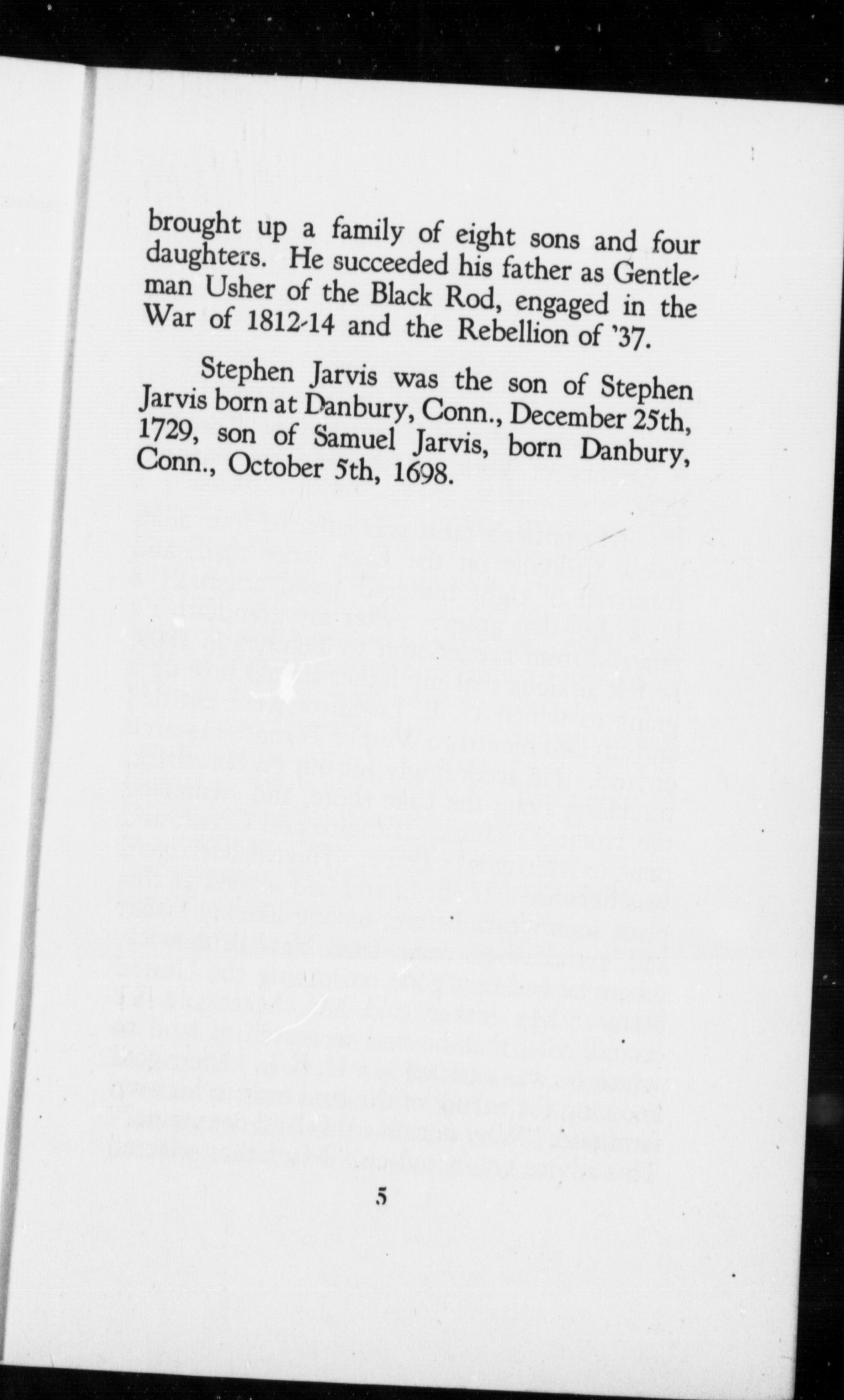 brought up a family of eight sons and four daughters. He succeeded his father as Gentleman Usher of the Black Rod, engaged in the War of 1812-14 and the Rebellion of '37.

Stephen Jarvis was the son of Stephen Jarvis born at Danbury, Conn., December 25th, 1729, son of Samuel Jarvis, born Danbury, Conn., October 5th, 1698.

5